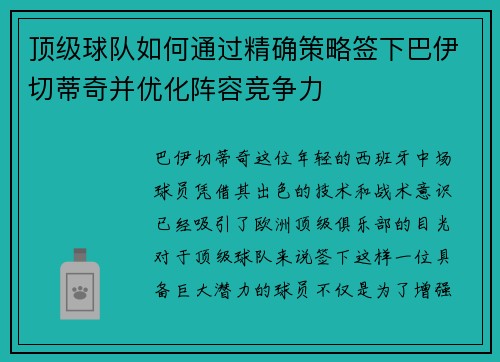 顶级球队如何通过精确策略签下巴伊切蒂奇并优化阵容竞争力

巴伊切蒂奇这位年轻的西班牙中场球员凭借其出色的技术和战术意识已经吸引了欧洲顶级俱乐部的目光对于顶级球队来说签下这样一位具备巨大潜力的球员不仅是为了增强